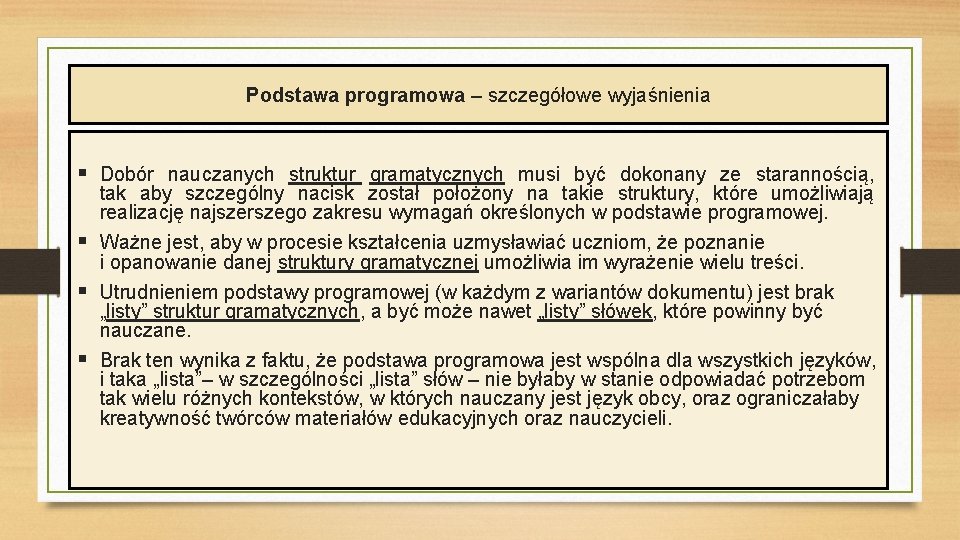 Podstawa programowa – szczegółowe wyjaśnienia

▪ Dobór nauczanych struktur gramatycznych musi być dokonany ze starannością, tak aby szczególny nacisk został położony na takie struktury, które umożliwiają realizację najszerszego zakresu wymagań określonych w podstawie programowej.

▪ Ważne jest, aby w procesie kształcenia uzmysławiać uczniom, że poznanie i opanowanie danej struktury gramatycznej umożliwia im wyrażenie wielu treści.

▪ Utrudnieniem podstawy programowej (w każdym z wariantów dokumentu) jest brak „listy” struktur gramatycznych, a być może nawet „listy” słówek, które powinny być nauczane.

▪ Brak ten wynika z faktu, że podstawa programowa jest wspólna dla wszystkich języków, i taka „lista”– w szczególności „lista” słów – nie byłaby w stanie odpowiadać potrzebom tak wielu różnych kontekstów, w których nauczany jest język obcy, oraz ograniczałaby kreatywność twórców materiałów edukacyjnych oraz nauczycieli.